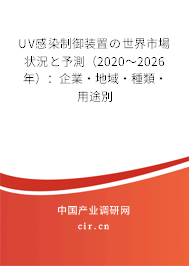 UV感染制御装置の世界市場状況と予測（2020～2026年）：企業・地域・種類・用途別

中国产业调研网
cir.cn